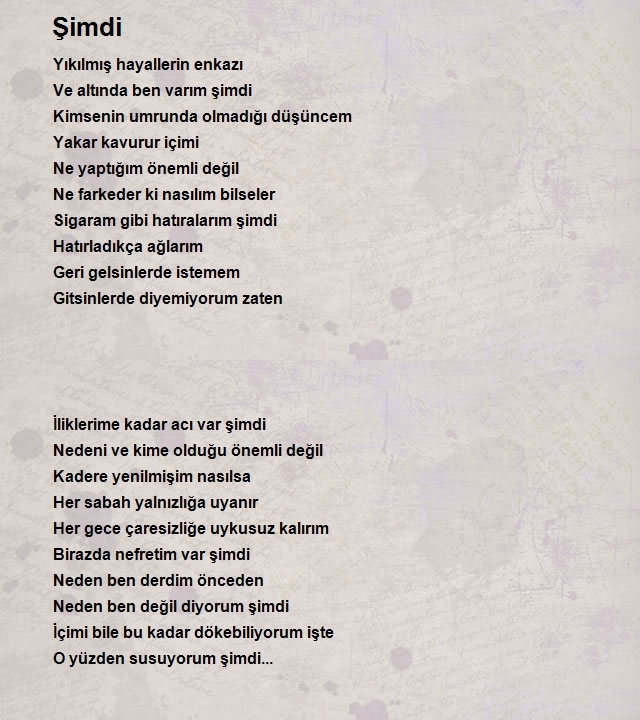 Şimdi

Yıkılmış hayallerin enkazı
Ve altında ben varım şimdi
Kimsenin umrunda olmadığı düşüncem
Yakar kavurur içimi
Ne yaptığım önemli değil
Ne farkeder ki nasılım bilseler
Sigaram gibi hatıralarım şimdi
Hatırladıkça ağlarım
Geri gelsinlerde istemem
Gitsinlerde diyemiyorum zaten

İliklerime kadar acı var şimdi
Nedeni ve kime olduğu önemli değil
Kadere yenilmişim nasılsa
Her sabah yalnızlığa uyanır
Her gece çaresizliğe uykusuz kalırım
Birazda nefretim var şimdi
Neden ben derdim önceden
Neden ben değil diyorum şimdi
İçimi bile bu kadar dökebiliyorum işte
O yüzden susuyorum şimdi...